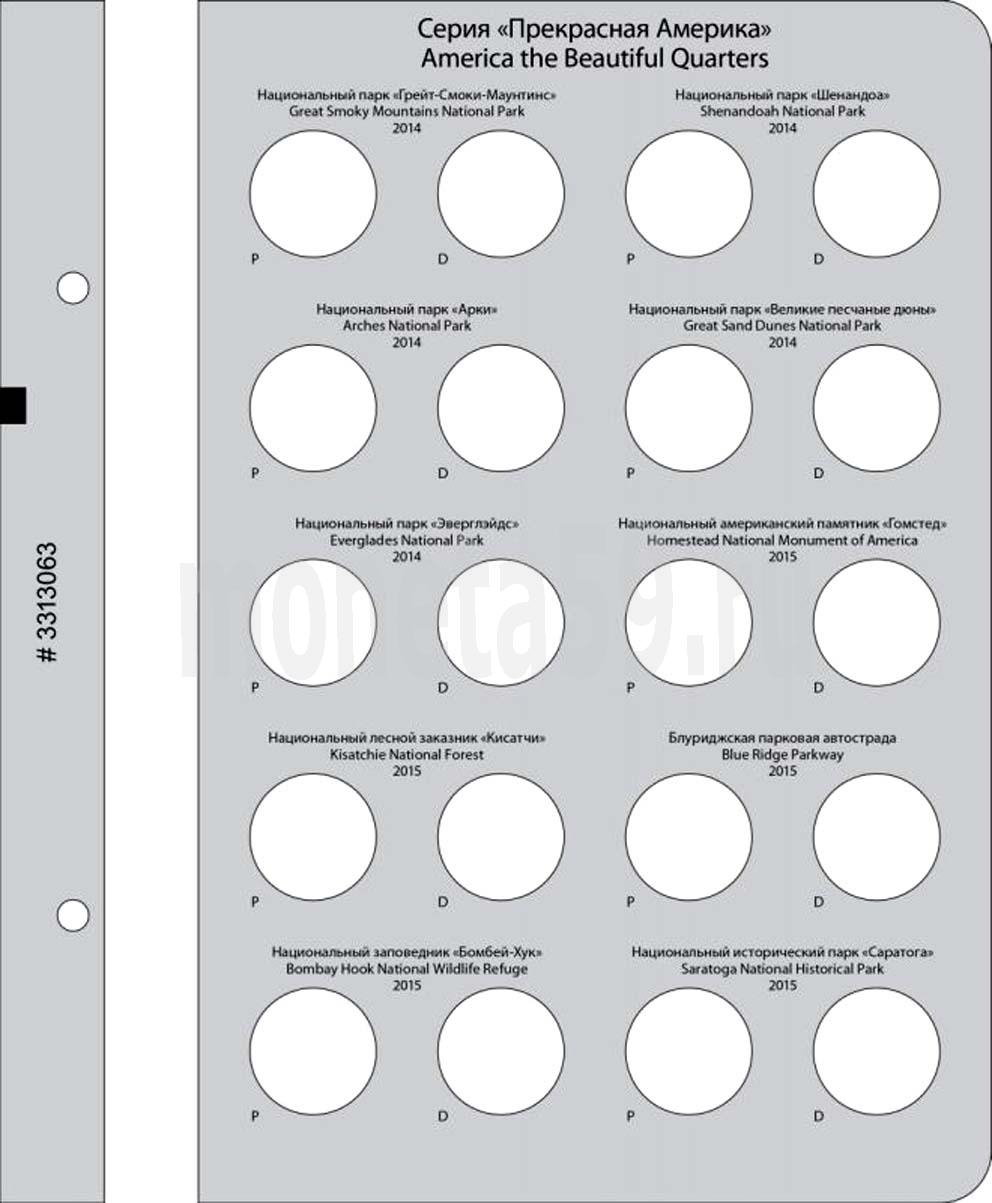 # 3313063

Серия «Прекрасная Америка»
America the Beautiful Quarters

Национальный парк «Грейт-Смоки-Маунтинс»
Great Smoky Mountains National Park
2014

P

D

Национальный парк «Шенандоа»
Shenandoah National Park
2014

P

D

Национальный парк «Арки»
Arches National Park
2014

P

D

Национальный парк «Великие песчаные дюны»
Great Sand Dunes National Park
2014

P

D

Национальный парк «Эверглэйдс»
Everglades National Park
2014

P

D

Национальный американский памятник «Гомстед»
Homestead National Monument of America
2015

P

D

Национальный лесной заказник «Кисатчи»
Kisatchie National Forest
2015

P

D

Блуриджская парковая автострада
Blue Ridge Parkway
2015

P

D

Национальный заповедник «Бомбей-Хук»
Bombay Hook National Wildlife Refuge
2015

P

D

Национальный исторический парк «Саратога»
Saratoga National Historical Park
2015

P

D

moneta59.ru